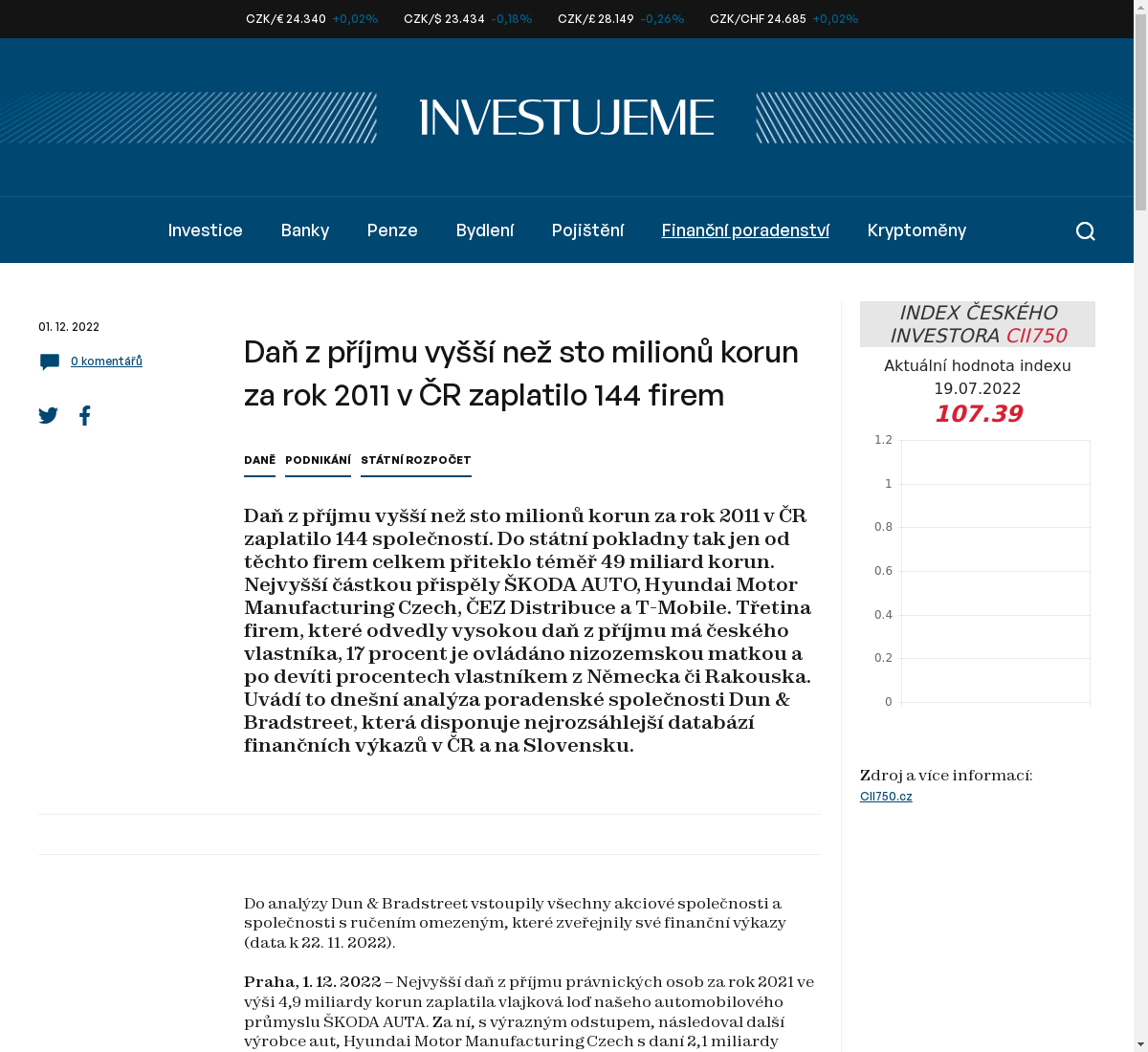 CZK/€ 24.340 +0,02%   CZK/$ 23.434 -0,18%   CZK/£ 28.149 -0,26%   CZK/CHF 24.685 +0,02%

INVESTUJEME

Investice   Banky   Penze   Bydlení   Pojištění   Finanční poradenství   Kryptoměny

01. 12. 2022

0 komentářů

Daň z příjmu vyšší než sto milionů korun za rok 2011 v ČR zaplatilo 144 firem

DANĚ   PODNIKÁNÍ   STÁTNÍ ROZPOČET

Daň z příjmu vyšší než sto milionů korun za rok 2011 v ČR zaplatilo 144 společností. Do státní pokladny tak jen od těchto firem celkem přiteklo téměř 49 miliard korun. Nejvyšší částkou přispěly ŠKODA AUTO, Hyundai Motor Manufacturing Czech, ČEZ Distribuce a T-Mobile. Třetina firem, které odvedly vysokou daň z příjmu má českého vlastníka, 17 procent je ovládáno nizozemskou matkou a po devíti procentech vlastníkem z Německa či Rakouska. Uvádí to dnešní analýza poradenské společnosti Dun & Bradstreet, která disponuje nejrozsáhlejší databází finančních výkazů v ČR a na Slovensku.

Do analýzy Dun & Bradstreet vstoupily všechny akciové společnosti a společnosti s ručením omezeným, které zveřejnily své finanční výkazy (data k 22. 11. 2022).

Praha, 1. 12. 2022 – Nejvyšší daň z příjmu právnických osob za rok 2021 ve výši 4,9 miliardy korun zaplatila vlajková loď našeho automobilového průmyslu ŠKODA AUTA. Za ní, s výrazným odstupem, následoval další výrobce aut, Hyundai Motor Manufacturing Czech s daní 2,1 miliardy

INDEX ČESKÉHO INVESTORA CII750
Aktuální hodnota indexu
19.07.2022
107.39

1.2
1
0.8
0.6
0.4
0.2
0

Zdroj a více informací:
CII750.cz